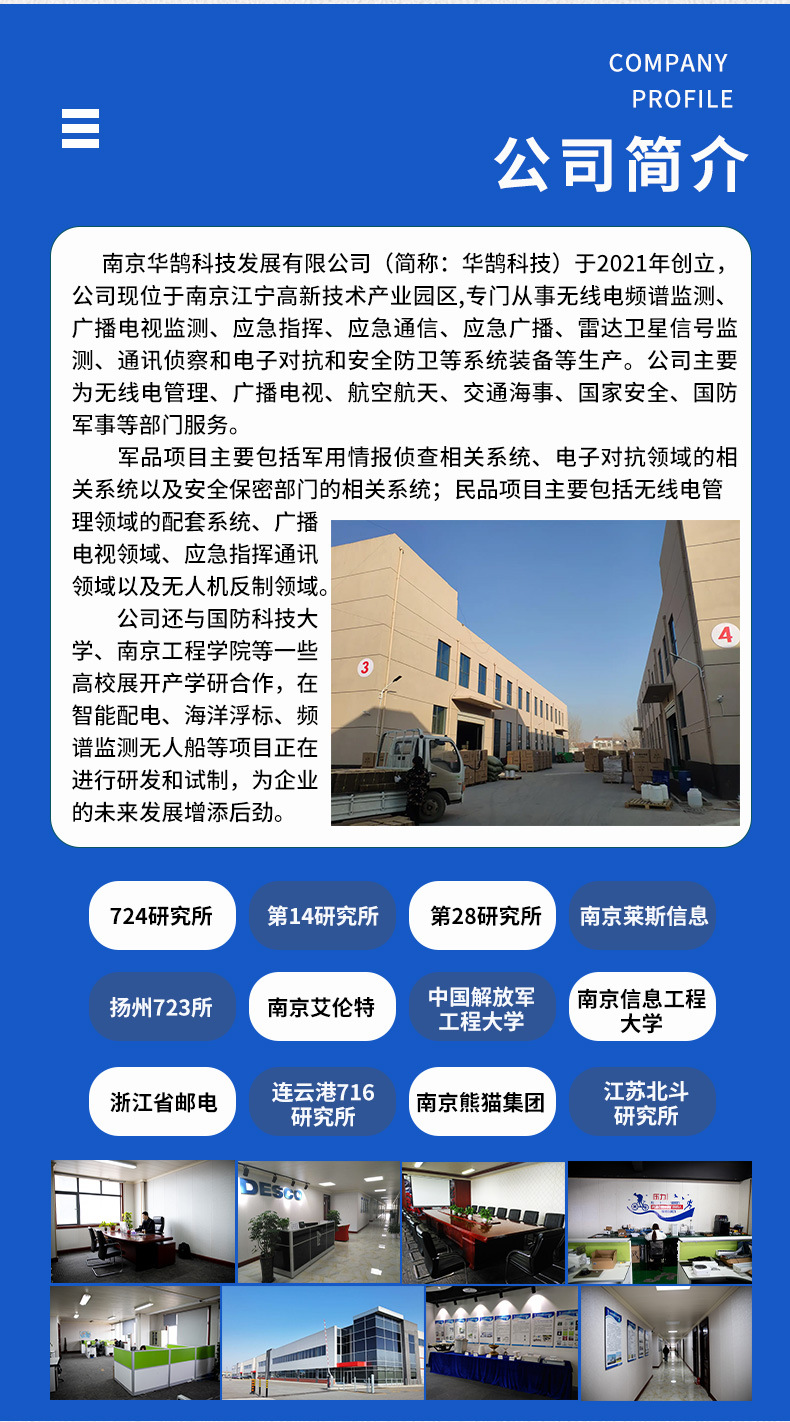 COMPANY PROFILE

公司简介

南京华鹊科技发展有限公司（简称：华鹊科技）于2021年创立，公司现位于南京江宁高新技术产业园区,专门从事无线电频谱监测、广播电视监测、应急指挥、应急通信、应急广播、雷达卫星信号监测、通讯侦察和电子对抗和安全防卫等系统装备等生产。公司主要为无线电管理、广播电视、航空航天、交通海事、国家安全、国防军事等部门服务。

军品项目主要包括军用情报侦查相关系统、电子对抗领域的相关系统以及安全保密部门的相关系统；民品项目主要包括无线电管理领域的配套系统、广播电视领域、应急指挥通讯领域以及无人机反制领域。

公司还与国防科技大学、南京工程学院等一些高校展开产学研合作，在智能配电、海洋浮标、频谱监测无人船等项目正在进行研发和试制，为企业的未来发展增添后劲。

3

4

724研究所

第14研究所

第28研究所

南京莱斯信息

扬州723所

南京艾伦特

中国解放军工程大学

南京信息工程大学

浙江省邮电

连云港716研究所

南京熊猫集团

江苏北斗研究所

DESCO